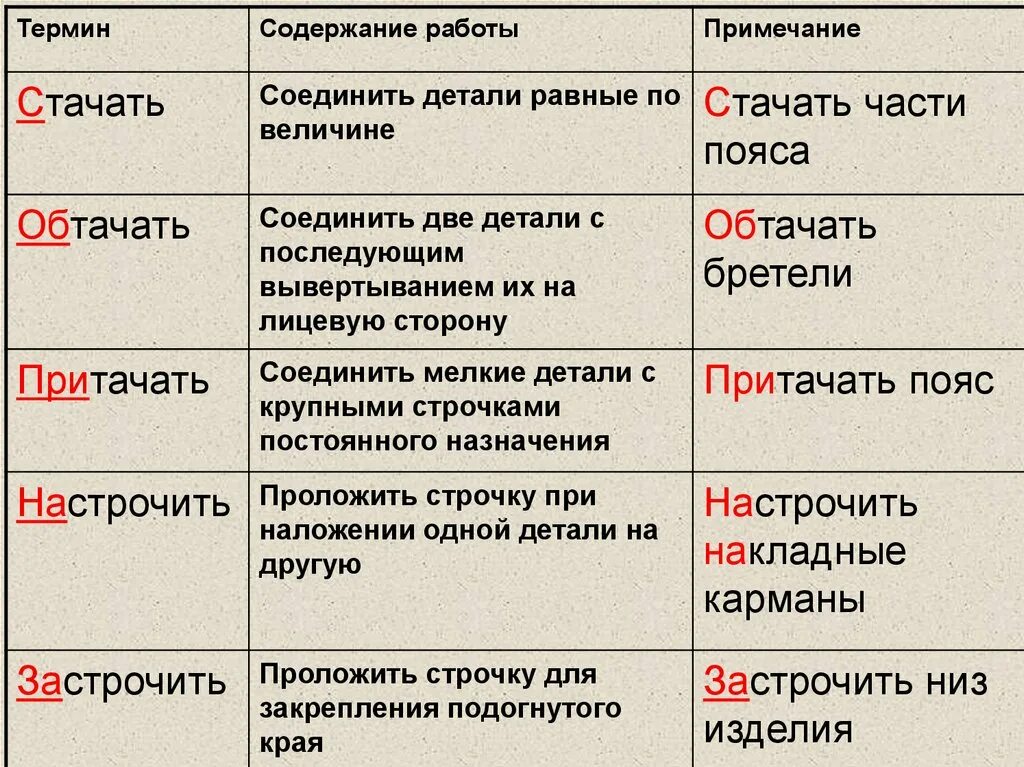 | Термин | Содержание работы | Примечание |
|---|---|---|
| Стачать | Соединить детали равные по величине | Стачать части пояса |
| Обтачать | Соединить две детали с последующим вывертыванием их на лицевую сторону | Обтачать бретели |
| Притачать | Соединить мелкие детали с крупными строчками постоянного назначения | Притачать пояс |
| Настрочить | Проложить строчку при наложении одной детали на другую | Настрочить накладные карманы |
| Застрочить | Проложить строчку для закрепления подогнутого края | Застрочить низ изделия |